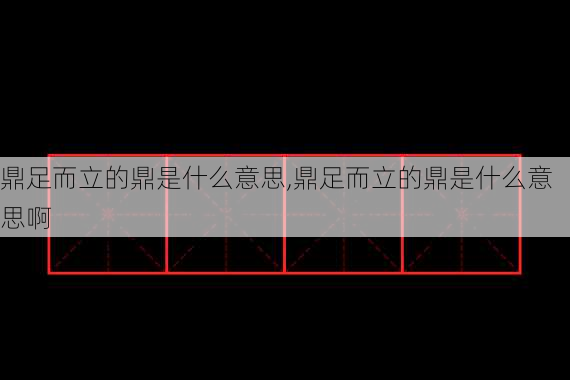 鼎足而立的鼎是什么意思,鼎足而立的鼎是什么意思啊